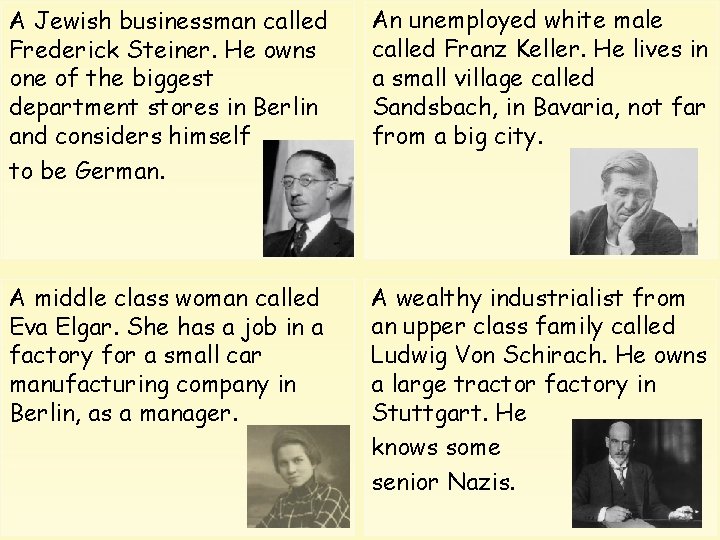 A Jewish businessman called Frederick Steiner. He owns one of the biggest department stores in Berlin and considers himself to be German.

An unemployed white male called Franz Keller. He lives in a small village called Sandsbach, in Bavaria, not far from a big city.

A middle class woman called Eva Elgar. She has a job in a factory for a small car manufacturing company in Berlin, as a manager.

A wealthy industrialist from an upper class family called Ludwig Von Schirach. He owns a large tractor factory in Stuttgart. He knows some senior Nazis.